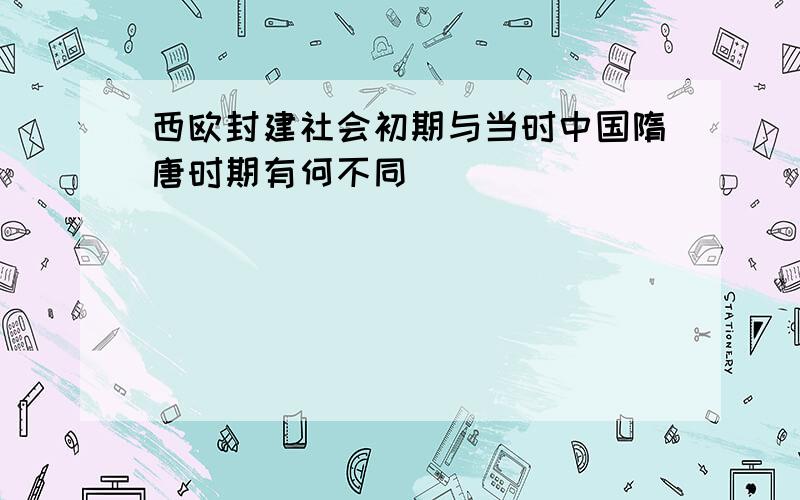 西欧封建社会初期与当时中国隋唐时期有何不同

STATIONERY